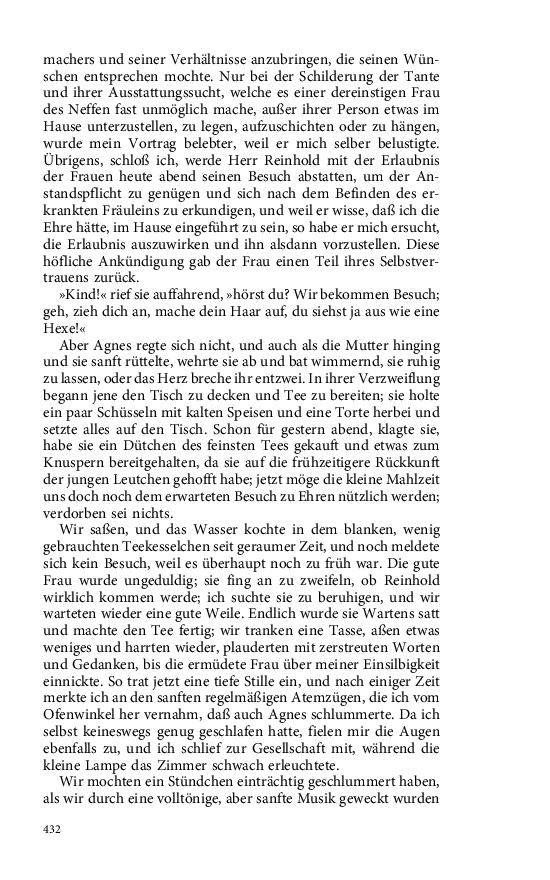 machers und seiner Verhältnisse anzubringen, die seinen Wünschen entsprechen mochte. Nur bei der Schilderung der Tante und ihrer Ausstattungssucht, welche es einer dereinstigen Frau des Neffen fast unmöglich mache, außer ihrer Person etwas im Hause unterzustellen, zu legen, aufzuschichten oder zu hängen, wurde mein Vortrag belebter, weil er mich selber belustigte. Übrigens, schloß ich, werde Herr Reinhold mit der Erlaubnis der Frauen heute abend seinen Besuch abstatten, um der Anstandspflicht zu genügen und sich nach dem Befinden des erkrankten Fräuleins zu erkundigen, und weil er wisse, daß ich die Ehre hätte, im Hause eingeführt zu sein, so habe er mich ersucht, die Erlaubnis auszuwirken und ihn alsdann vorzustellen. Diese höfliche Ankündigung gab der Frau einen Teil ihres Selbstvertrauens zurück.

»Kind!« rief sie auffahrend, »hörst du? Wir bekommen Besuch; geh, zieh dich an, mache dein Haar auf, du siehst ja aus wie eine Hexe!«

Aber Agnes regte sich nicht, und auch als die Mutter hinging und sie sanft rüttelte, wehrte sie ab und bat wimmernd, sie ruhig zu lassen, oder das Herz breche ihr entzwei. In ihrer Verzweiflung begann jene den Tisch zu decken und Tee zu bereiten; sie holte ein paar Schüsseln mit kalten Speisen und eine Torte herbei und setzte alles auf den Tisch. Schon für gestern abend, klagte sie, habe sie ein Dütchen des feinsten Tees gekauft und etwas zum Knuspern bereitgehalten, da sie auf die frühzeitigere Rückkunft der jungen Leutchen gehofft habe; jetzt möge die kleine Mahlzeit uns doch noch dem erwarteten Besuch zu Ehren nützlich werden; verdorben sei nichts.

Wir saßen, und das Wasser kochte in dem blanken, wenig gebrauchten Teekesselchen seit geraumer Zeit, und noch meldete sich kein Besuch, weil es überhaupt noch zu früh war. Die gute Frau wurde ungeduldig; sie fing an zu zweifeln, ob Reinhold wirklich kommen werde; ich suchte sie zu beruhigen, und wir warteten wieder eine gute Weile. Endlich wurde sie Wartens satt und machte den Tee fertig; wir tranken eine Tasse, aßen etwas weniges und harrten wieder, plauderten mit zerstreuten Worten und Gedanken, bis die ermüdete Frau über meiner Einsilbigkeit einnickte. So trat jetzt eine tiefe Stille ein, und nach einiger Zeit merkte ich an den sanften regelmäßigen Atemzügen, die ich vom Ofenwinkel her vernahm, daß auch Agnes schlummerte. Da ich selbst keineswegs genug geschlafen hatte, fielen mir die Augen ebenfalls zu, und ich schlief zur Gesellschaft mit, während die kleine Lampe das Zimmer schwach erleuchtete.

Wir mochten ein Stündchen einträchtig geschlummert haben, als wir durch eine volltönige, aber sanfte Musik geweckt wurden

432